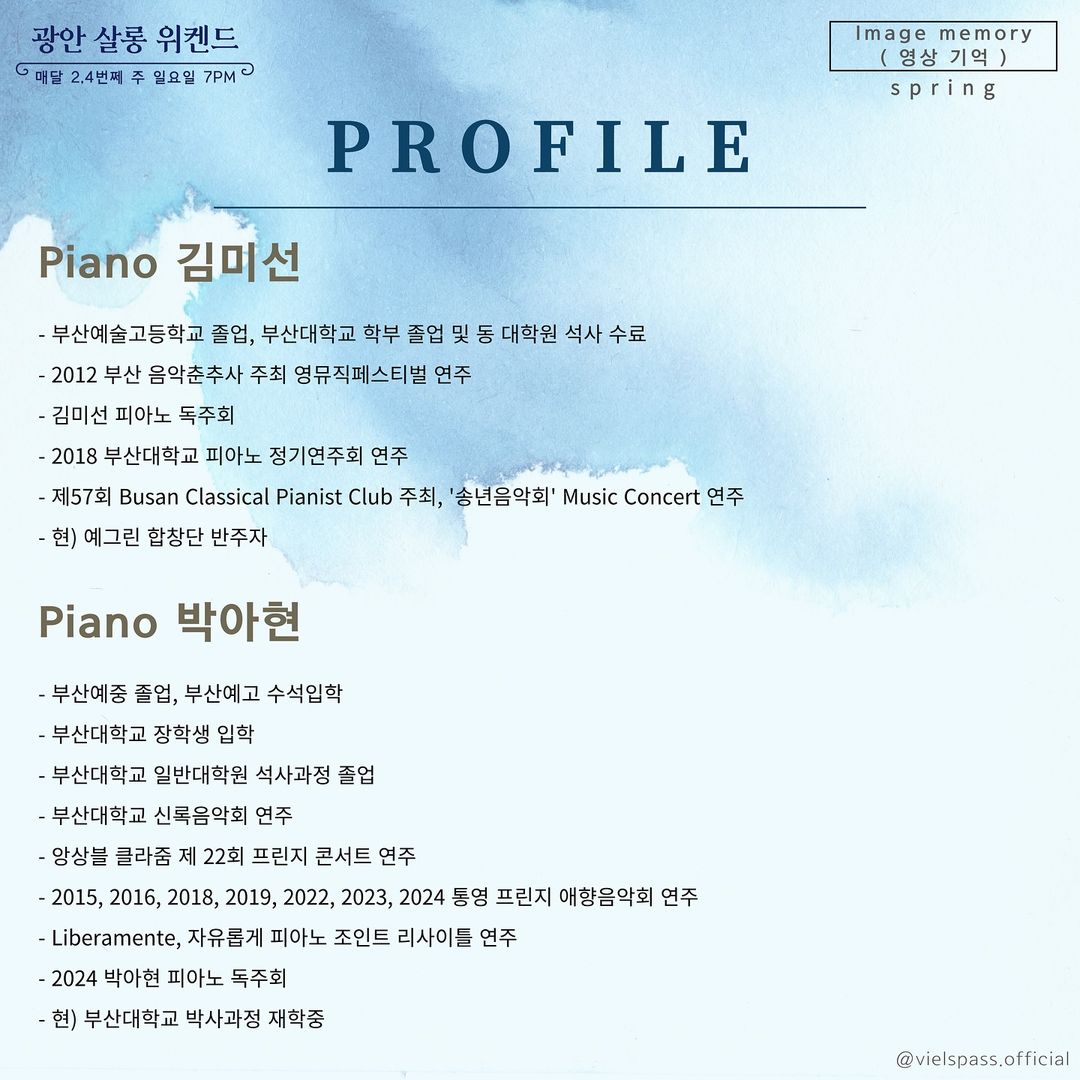 광안 살롱 위켄드
매달 2.4번째 주 일요일 7PM

Image memory
( 영상 기억 )
spring

PROFILE

Piano 김미선

- 부산예술고등학교 졸업, 부산대학교 학부 졸업 및 동 대학원 석사 수료
- 2012 부산 음악춘추사 주최 영뮤직페스티벌 연주
- 김미선 피아노 독주회
- 2018 부산대학교 피아노 정기연주회 연주
- 제57회 Busan Classical Pianist Club 주최, '송년음악회' Music Concert 연주
- 현) 예그린 합창단 반주자

Piano 박아현

- 부산예중 졸업, 부산예고 수석입학
- 부산대학교 장학생 입학
- 부산대학교 일반대학원 석사과정 졸업
- 부산대학교 신록음악회 연주
- 앙상블 클라줌 제 22회 프린지 콘서트 연주
- 2015, 2016, 2018, 2019, 2022, 2023, 2024 통영 프린지 애향음악회 연주
- Liberamente, 자유롭게 피아노 조인트 리사이틀 연주
- 2024 박아현 피아노 독주회
- 현) 부산대학교 박사과정 재학중

@vielspass.official